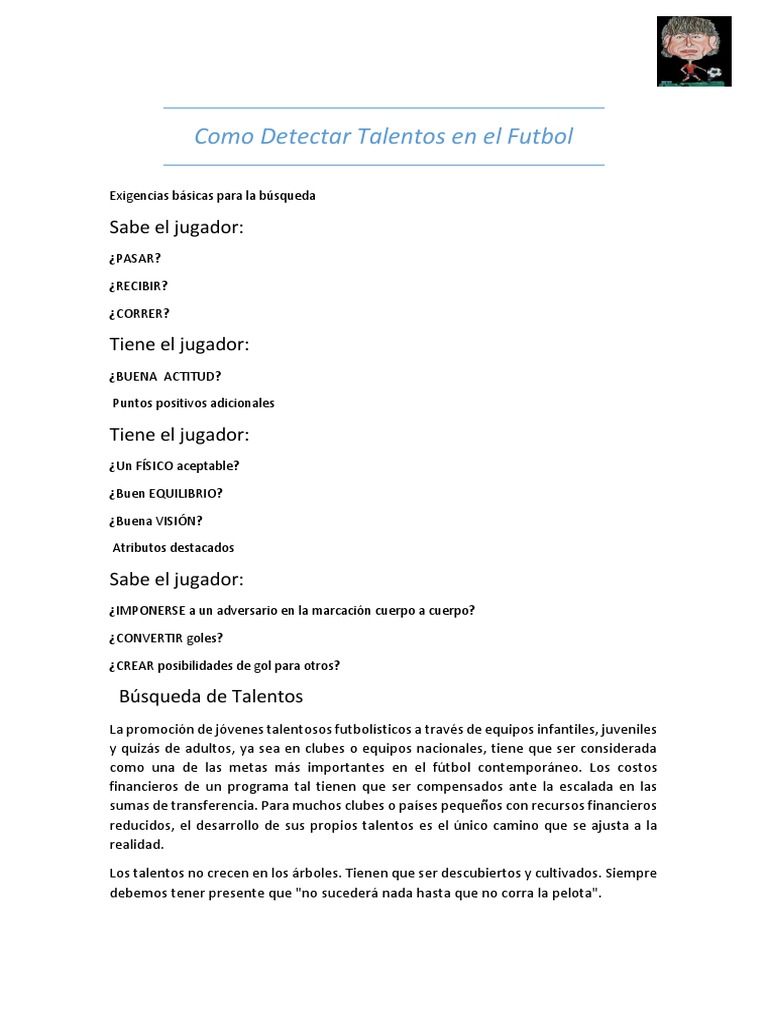 Como Detectar Talentos en el Futbol

Exigencias básicas para la búsqueda

Sabe el jugador:

¿PASAR?

¿RECIBIR?

¿CORRER?

Tiene el jugador:

¿BUENA ACTITUD?

Puntos positivos adicionales

Tiene el jugador:

¿Un FÍSICO aceptable?

¿Buen EQUILIBRIO?

¿Buena VISIÓN?

Atributos destacados

Sabe el jugador:

¿IMPONERSE a un adversario en la marcación cuerpo a cuerpo?

¿CONVERTIR goles?

¿CREAR posibilidades de gol para otros?

Búsqueda de Talentos

La promoción de jóvenes talentosos futbolísticos a través de equipos infantiles, juveniles y quizás de adultos, ya sea en clubes o equipos nacionales, tiene que ser considerada como una de las metas más importantes en el fútbol contemporáneo. Los costos financieros de un programa tal tienen que ser compensados ante la escalada en las sumas de transferencia. Para muchos clubes o países pequeños con recursos financieros reducidos, el desarrollo de sus propios talentos es el único camino que se ajusta a la realidad.

Los talentos no crecen en los árboles. Tienen que ser descubiertos y cultivados. Siempre debemos tener presente que "no sucederá nada hasta que no corra la pelota".